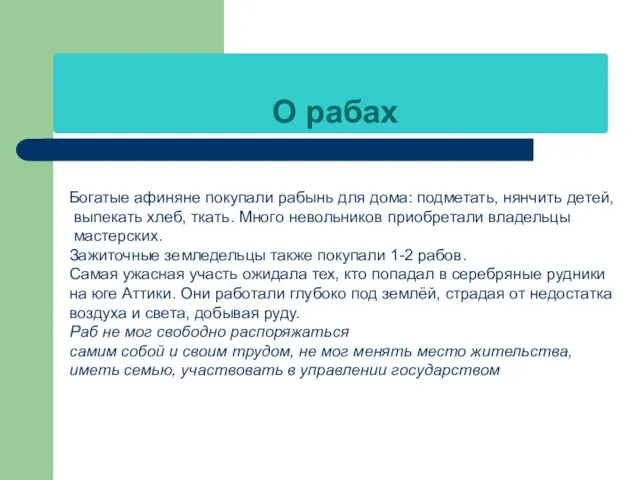 О рабах

Богатые афиняне покупали рабынь для дома: подметать, нянчить детей, выпекать хлеб, ткать. Много невольников приобретали владельцы мастерских.
Зажиточные земледельцы также покупали 1-2 рабов.
Самая ужасная участь ожидала тех, кто попадал в серебряные рудники на юге Аттики. Они работали глубоко под землёй, страдая от недостатка воздуха и света, добывая руду.
Раб не мог свободно распоряжаться самим собой и своим трудом, не мог менять место жительства, иметь семью, участвовать в управлении государством